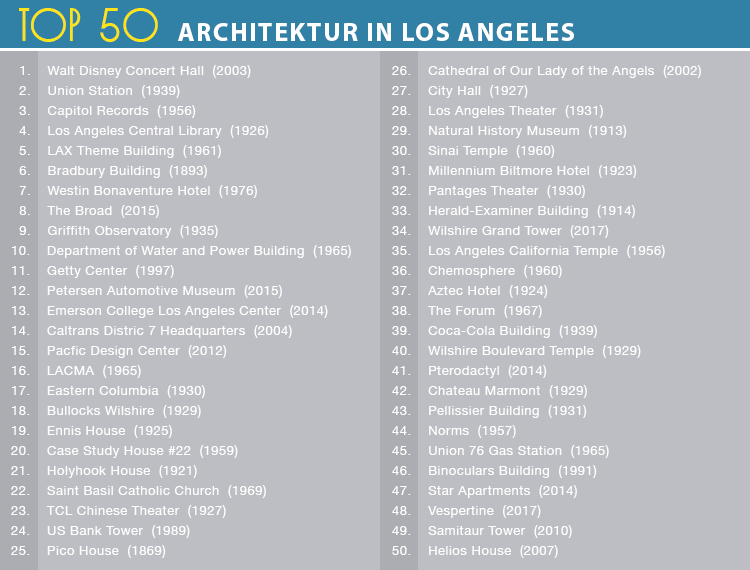 TOP 50 ARCHITEKTUR IN LOS ANGELES

1. Walt Disney Concert Hall (2003)
2. Union Station (1939)
3. Capitol Records (1956)
4. Los Angeles Central Library (1926)
5. LAX Theme Building (1961)
6. Bradbury Building (1893)
7. Westin Bonaventure Hotel (1976)
8. The Broad (2015)
9. Griffith Observatory (1935)
10. Department of Water and Power Building (1965)
11. Getty Center (1997)
12. Petersen Automotive Museum (2015)
13. Emerson College Los Angeles Center (2014)
14. Caltrans Distric 7 Headquarters (2004)
15. Pacfic Design Center (2012)
16. LACMA (1965)
17. Eastern Columbia (1930)
18. Bullocks Wilshire (1929)
19. Ennis House (1925)
20. Case Study House #22 (1959)
21. Holyhook House (1921)
22. Saint Basil Catholic Church (1969)
23. TCL Chinese Theater (1927)
24. US Bank Tower (1989)
25. Pico House (1869)

26. Cathedral of Our Lady of the Angels (2002)
27. City Hall (1927)
28. Los Angeles Theater (1931)
29. Natural History Museum (1913)
30. Sinai Temple (1960)
31. Millennium Biltmore Hotel (1923)
32. Pantages Theater (1930)
33. Herald-Examiner Building (1914)
34. Wilshire Grand Tower (2017)
35. Los Angeles California Temple (1956)
36. Chemosphere (1960)
37. Aztec Hotel (1924)
38. The Forum (1967)
39. Coca-Cola Building (1939)
40. Wilshire Boulevard Temple (1929)
41. Pterodactyl (2014)
42. Chateau Marmont (1929)
43. Pellissier Building (1931)
44. Norms (1957)
45. Union 76 Gas Station (1965)
46. Binoculars Building (1991)
47. Star Apartments (2014)
48. Vespertine (2017)
49. Samitaur Tower (2010)
50. Helios House (2007)